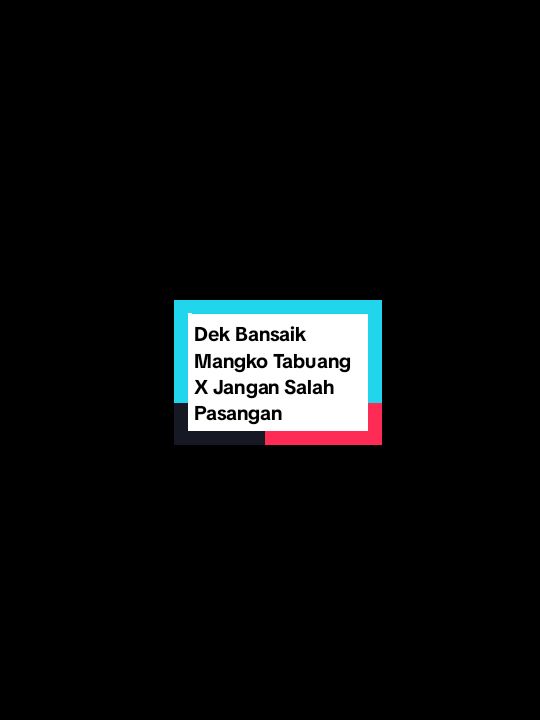 Dek Bansaik Mangko Tabuang X Jangan Salah Pasangan